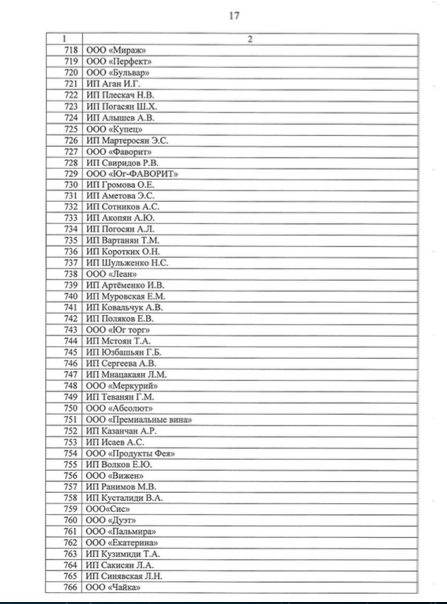 17

| 1 | 2 |
|---|---|
| 718 | ООО «Мираж» |
| 719 | ООО «Перфект» |
| 720 | ООО «Бульвар» |
| 721 | ИП Аган И.Г. |
| 722 | ИП Плескач Н.В. |
| 723 | ИП Погасян Ш.Х. |
| 724 | ИП Алышев А.В. |
| 725 | ООО «Купец» |
| 726 | ИП Мартеросян Э.С. |
| 727 | ООО «Фаворит» |
| 728 | ИП Свиридов Р.В. |
| 729 | ООО «Юг-ФАВОРИТ» |
| 730 | ИП Громова О.Е. |
| 731 | ИП Аметова Э.С. |
| 732 | ИП Сотников А.С. |
| 733 | ИП Акопян А.Ю. |
| 734 | ИП Погосян А.Л. |
| 735 | ИП Вартанян Т.М. |
| 736 | ИП Коротких О.Н. |
| 737 | ИП Шульженко Н.С. |
| 738 | ООО «Леан» |
| 739 | ИП Артёменко И.В. |
| 740 | ИП Муровская Е.М. |
| 741 | ИП Ковальчук А.В. |
| 742 | ИП Поляков Е.В. |
| 743 | ООО «Юг торг» |
| 744 | ИП Мстоян Т.А. |
| 745 | ИП Юзбашьян Г.Б. |
| 746 | ИП Сергеева А.В. |
| 747 | ИП Мнацакаян Л.М. |
| 748 | ООО «Меркурий» |
| 749 | ИП Теванян Г.М. |
| 750 | ООО «Абсолют» |
| 751 | ООО «Премиальные вина» |
| 752 | ИП Казанчан А.Р. |
| 753 | ИП Исаев А.С. |
| 754 | ООО «Продукты Фея» |
| 755 | ИП Волков Е.Ю. |
| 756 | ООО «Вижен» |
| 757 | ИП Ранимов М.В. |
| 758 | ИП Кусталиди В.А. |
| 759 | ООО«Сис» |
| 760 | ООО «Дуэт» |
| 761 | ООО «Пальмира» |
| 762 | ООО «Екатерина» |
| 763 | ИП Кузимиди Т.А. |
| 764 | ИП Сакисян Л.А. |
| 765 | ИП Синявская Л.Н. |
| 766 | ООО «Чайка» |